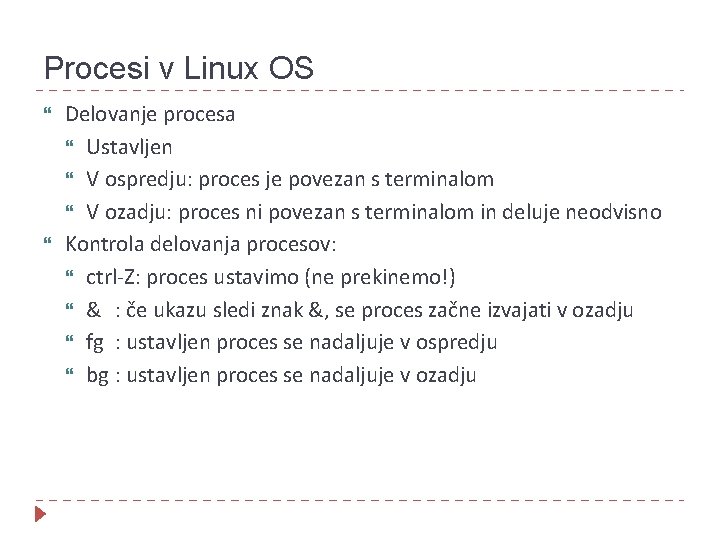 Procesi v Linux OS

Delovanje procesa

Ustavljen

V ospredju: proces je povezan s terminalom

V ozadju: proces ni povezan s terminalom in deluje neodvisno

Kontrola delovanja procesov:

ctrl-Z: proces ustavimo (ne prekinemo!)

& : če ukazu sledi znak &, se proces začne izvajati v ozadju

fg : ustavljen proces se nadaljuje v ospredju

bg : ustavljen proces se nadaljuje v ozadju